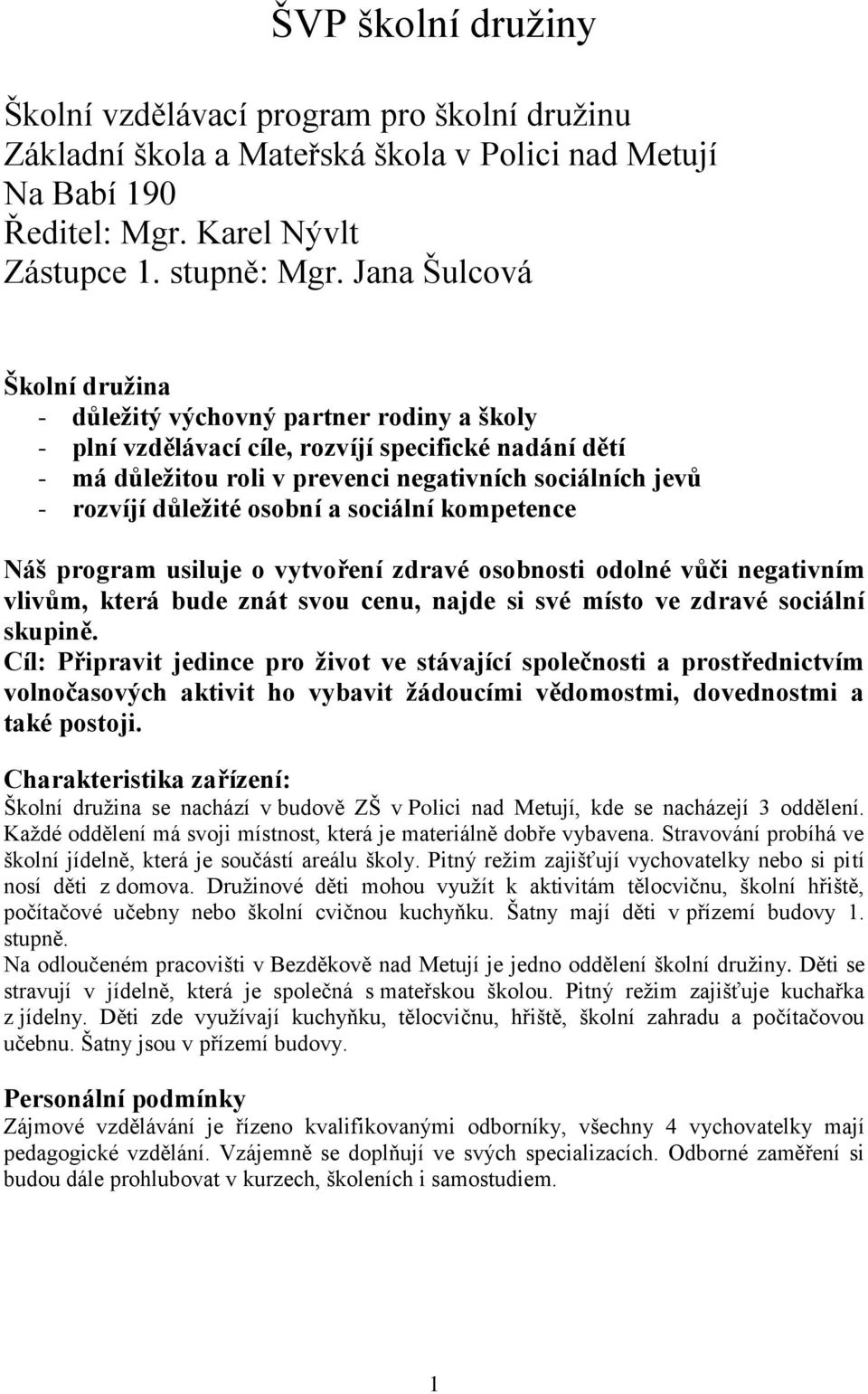 ŠVP školní družiny

Školní vzdělávací program pro školní družinu
Základní škola a Mateřská škola v Polici nad Metují
Na Babí 190
Ředitel: Mgr. Karel Nývlt
Zástupce 1. stupně: Mgr. Jana Šulcová

Školní družina
- důležitý výchovný partner rodiny a školy
- plní vzdělávací cíle, rozvíjí specifické nadání dětí
- má důležitou roli v prevenci negativních sociálních jevů
- rozvíjí důležité osobní a sociální kompetence

Náš program usiluje o vytvoření zdravé osobnosti odolné vůči negativním vlivům, která bude znát svou cenu, najde si své místo ve zdravé sociální skupině.
Cíl: Připravit jedince pro život ve stávající společnosti a prostřednictvím volnočasových aktivit ho vybavit žádoucími vědomostmi, dovednostmi a také postoji.

Charakteristika zařízení:
Školní družina se nachází v budově ZŠ v Polici nad Metují, kde se nacházejí 3 oddělení. Každé oddělení má svoji místnost, která je materiálně dobře vybavena. Stravování probíhá ve školní jídelně, která je součástí areálu školy. Pitný režim zajišťují vychovatelky nebo si pití nosí děti z domova. Družinové děti mohou využít k aktivitám tělocvičnu, školní hřiště, počítačové učebny nebo školní cvičnou kuchyňku. Šatny mají děti v přízemí budovy 1. stupně.
Na odloučeném pracovišti v Bezděkově nad Metují je jedno oddělení školní družiny. Děti se stravují v jídelně, která je společná s mateřskou školou. Pitný režim zajišťuje kuchařka z jídelny. Děti zde využívají kuchyňku, tělocvičnu, hřiště, školní zahradu a počítačovou učebnu. Šatny jsou v přízemí budovy.

Personální podmínky
Zájmové vzdělávání je řízeno kvalifikovanými odborníky, všechny 4 vychovatelky mají pedagogické vzdělání. Vzájemně se doplňují ve svých specializacích. Odborné zaměření si budou dále prohlubovat v kurzech, školeních i samostudiem.

1